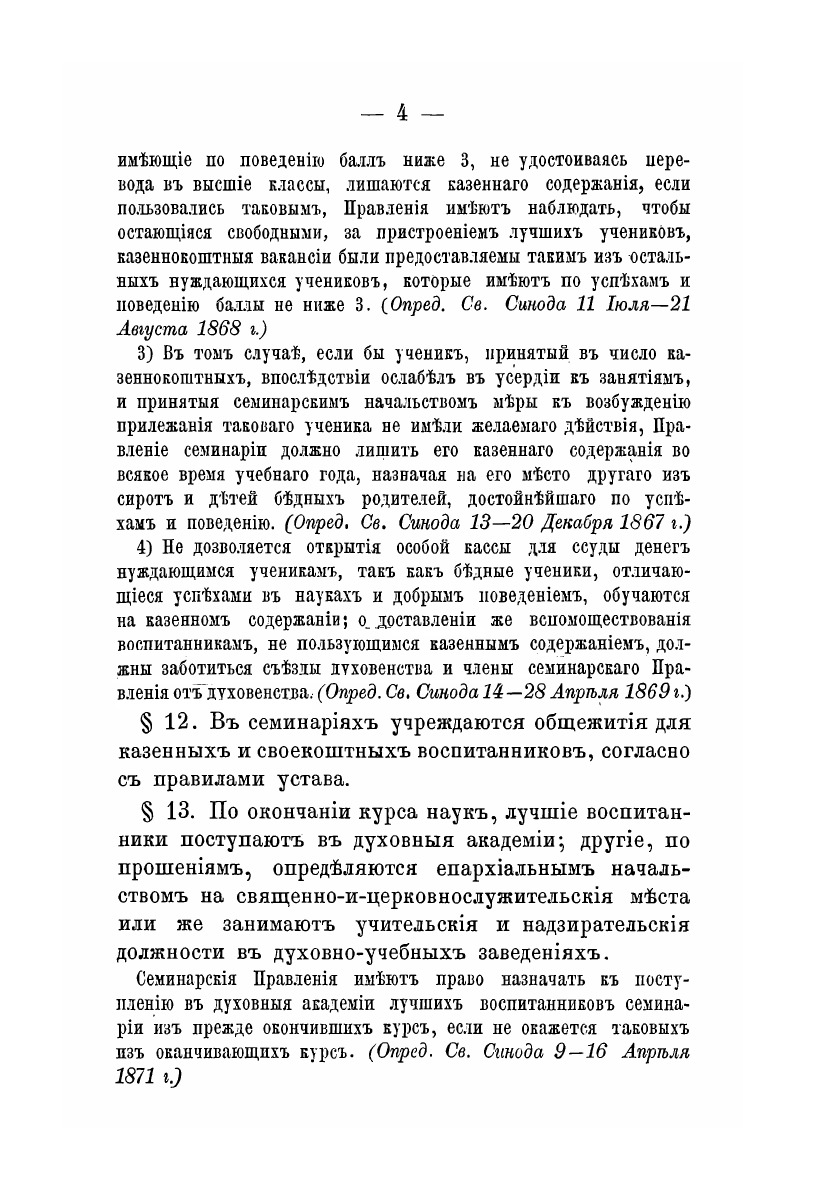 — 4 —

имѣющіе по поведенію баллъ ниже 3, не удостоиваясь перевода въ высшіе классы, лишаются казеннаго содержанія, если пользовались таковымъ, Правленія имѣютъ наблюдать, чтобы остающіяся свободными, за пристроеніемъ лучшихъ учениковъ, казеннокоштныя вакансіи были предоставляемы такимъ изъ остальныхъ нуждающихся учениковъ, которые имѣютъ по успѣхамъ и поведенію баллы не ниже 3. (Опред. Св. Синода 11 Іюля—21 Августа 1868 г.)

3) Въ томъ случаѣ, если бы ученикъ, принятый въ число казеннокоштныхъ, впослѣдствіи ослабѣлъ въ усердіи къ занятіямъ, и принятыя семинарскимъ начальствомъ мѣры къ возбужденію прилежанія таковаго ученика не имѣли желаемаго дѣйствія, Правленіе семинаріи должно лишить его казеннаго содержанія во всякое время учебнаго года, назначая на его мѣсто другаго изъ сиротъ и дѣтей бѣдныхъ родителей, достойнѣйшаго по успѣхамъ и поведенію. (Опред. Св. Синода 13—20 Декабря 1867 г.)

4) Не дозволяется открытія особой кассы для ссуды денегъ нуждающимся ученикамъ, такъ какъ бѣдные ученики, отличающіеся успѣхами въ наукахъ и добрымъ поведеніемъ, обучаются на казенномъ содержаніи; о доставленіи же вспомоществованія воспитанникамъ, не пользующимся казеннымъ содержаніемъ, должны заботиться съѣзды духовенства и члены семинарскаго Правленія отъ духовенства. (Опред. Св. Синода 14—28 Апрѣля 1869 г.)

§ 12. Въ семинаріяхъ учреждаются общежитія для казенныхъ и своекоштныхъ воспитанниковъ, согласно съ правилами устава.

§ 13. По окончаніи курса наукъ, лучшіе воспитанники поступаютъ въ духовныя академіи; другіе, по прошеніямъ, опредѣляются епархіальнымъ начальствомъ на священно-и-церковнослужительскія мѣста или же занимаютъ учительскія и надзирательскія должности въ духовно-учебныхъ заведеніяхъ.

Семинарскія Правленія имѣютъ право назначать къ поступленію въ духовныя академіи лучшихъ воспитанниковъ семинаріи изъ прежде окончившихъ курсъ, если не окажется таковыхъ изъ оканчивающихъ курсъ. (Опред. Св. Синода 9—16 Апрѣля 1871 г.)